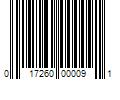 0 17260 00009 1